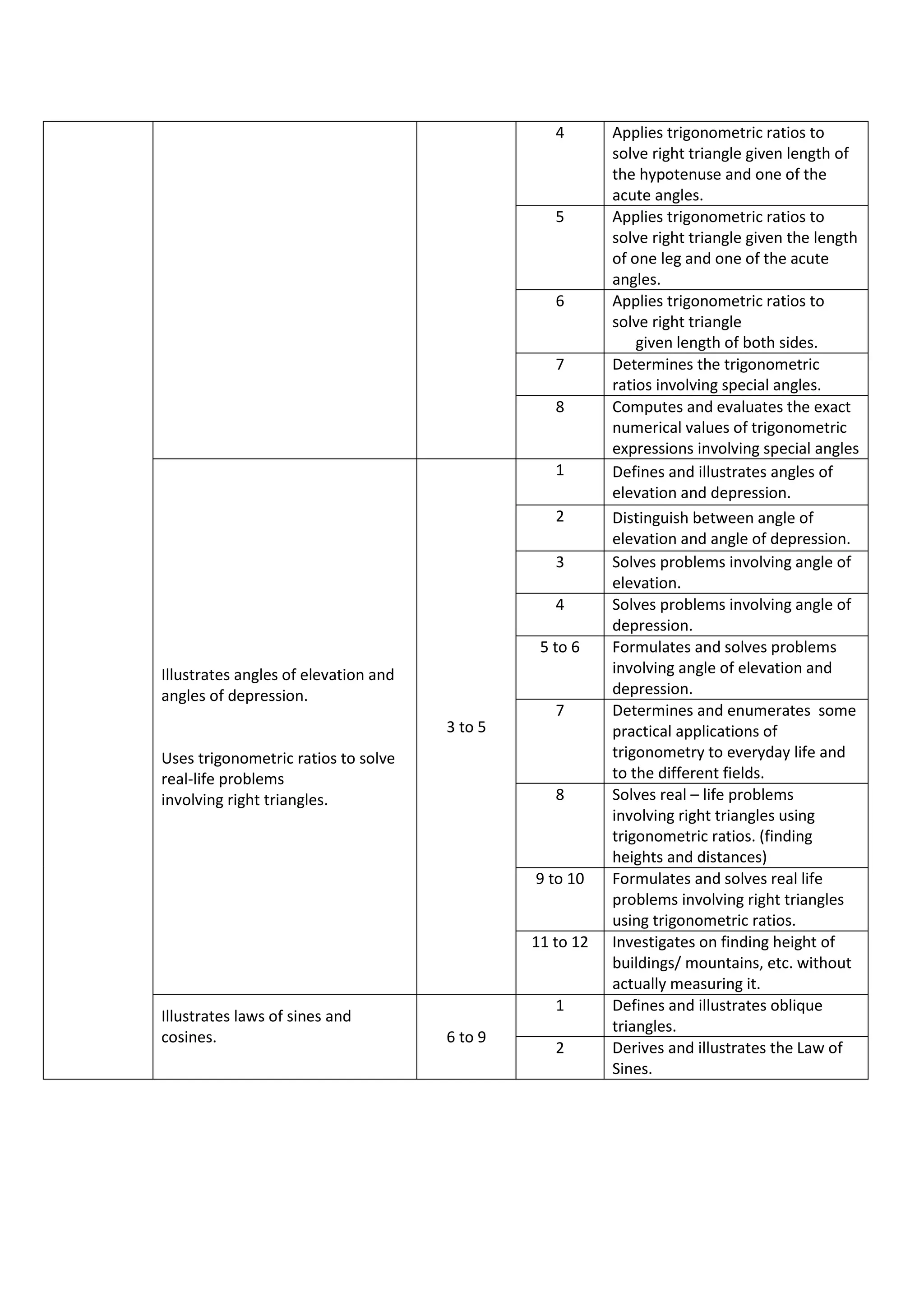 |  |  |  | 4 | Applies trigonometric ratios to solve right triangle given length of the hypotenuse and one of the acute angles. |
|---|---|---|---|---|
|  |  |  | 5 | Applies trigonometric ratios to solve right triangle given the length of one leg and one of the acute angles. |
|  |  |  | 6 | Applies trigonometric ratios to solve right triangle given length of both sides. |
|  |  |  | 7 | Determines the trigonometric ratios involving special angles. |
|  |  |  | 8 | Computes and evaluates the exact numerical values of trigonometric expressions involving special angles |
|  | Illustrates angles of elevation and angles of depression. Uses trigonometric ratios to solve real-life problems involving right triangles. | 3 to 5 | 1 | Defines and illustrates angles of elevation and depression. |
|  |  |  | 2 | Distinguish between angle of elevation and angle of depression. |
|  |  |  | 3 | Solves problems involving angle of elevation. |
|  |  |  | 4 | Solves problems involving angle of depression. |
|  |  |  | 5 to 6 | Formulates and solves problems involving angle of elevation and depression. |
|  |  |  | 7 | Determines and enumerates some practical applications of trigonometry to everyday life and to the different fields. |
|  |  |  | 8 | Solves real – life problems involving right triangles using trigonometric ratios. (finding heights and distances) |
|  |  |  | 9 to 10 | Formulates and solves real life problems involving right triangles using trigonometric ratios. |
|  |  |  | 11 to 12 | Investigates on finding height of buildings/ mountains, etc. without actually measuring it. |
|  | Illustrates laws of sines and cosines. | 6 to 9 | 1 | Defines and illustrates oblique triangles. |
|  |  |  | 2 | Derives and illustrates the Law of Sines. |